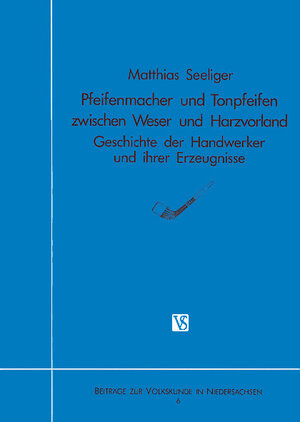 Matthias Seeliger

Pfeifenmacher und Tonpfeifen zwischen Weser und Harzvorland

Geschichte der Handwerker und ihrer Erzeugnisse

VS

BEITRÄGE ZUR VOLKSKUNDE IN NIEDERSACHSEN
6